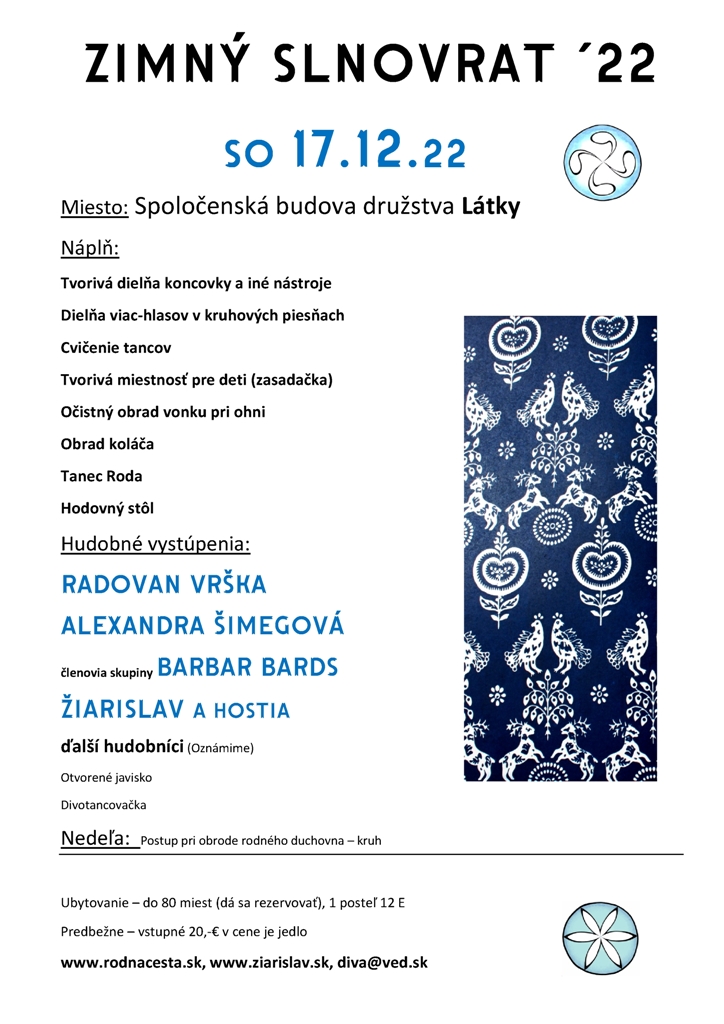 ZIMNÝ SLNOVRAT ´22

SO 17.12.22

Miesto: Spoločenská budova družstva Látky

Náplň:

Tvorivá dielňa koncovky a iné nástroje

Dielňa viac-hlasov v kruhových piesňach

Cvičenie tancov

Tvorivá miestnosť pre deti (zasadačka)

Očistný obrad vonku pri ohni

Obrad koláča

Tanec Roda

Hodovný stôl

Hudobné vystúpenia:

RADOVAN VRŠKA

ALEXANDRA ŠIMEGOVÁ

členovia skupiny BARBAR BARDS

ŽIARISLAV A HOSTIA

ďalší hudobníci (Oznámime)

Otvorené javisko

Divotancovačka

Nedeľa: Postup pri obrode rodného duchovna – kruh

Ubytovanie – do 80 miest (dá sa rezervovať), 1 posteľ 12 E

Predbežne – vstupné 20,-€ v cene je jedlo

www.rodnacesta.sk, www.ziarislav.sk, diva@ved.sk